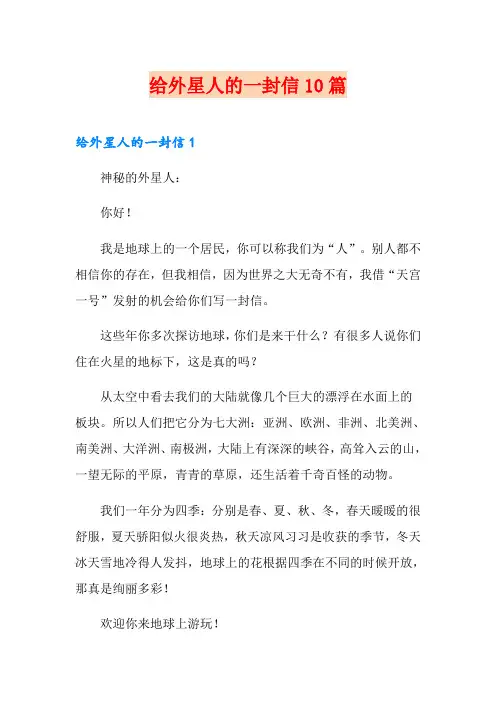 给外星人的一封信10篇

给外星人的一封信1

神秘的外星人：

你好！

我是地球上的一个居民，你可以称我们为“人”。别人都不相信你的存在，但我相信，因为世界之大无奇不有，我借“天宫一号”发射的机会给你们写一封信。

这些年你多次探访地球，你们是来干什么？有很多人说你们住在火星的地标下，这是真的吗？

从太空中看去我们的大陆就像几个巨大的漂浮在水面上的板块。所以人们把它分为七大洲：亚洲、欧洲、非洲、北美洲、南美洲、大洋洲、南极洲，大陆上有深深的峡谷，高耸入云的山，一望无际的平原，青青的草原，还生活着千奇百怪的动物。

我们一年分为四季：分别是春、夏、秋、冬，春天暖暖的很舒服，夏天骄阳似火很炎热，秋天凉风习习是收获的季节，冬天冰天雪地冷得人发抖，地球上的花根据四季在不同的时候开放，那真是绚丽多彩！

欢迎你来地球上游玩！